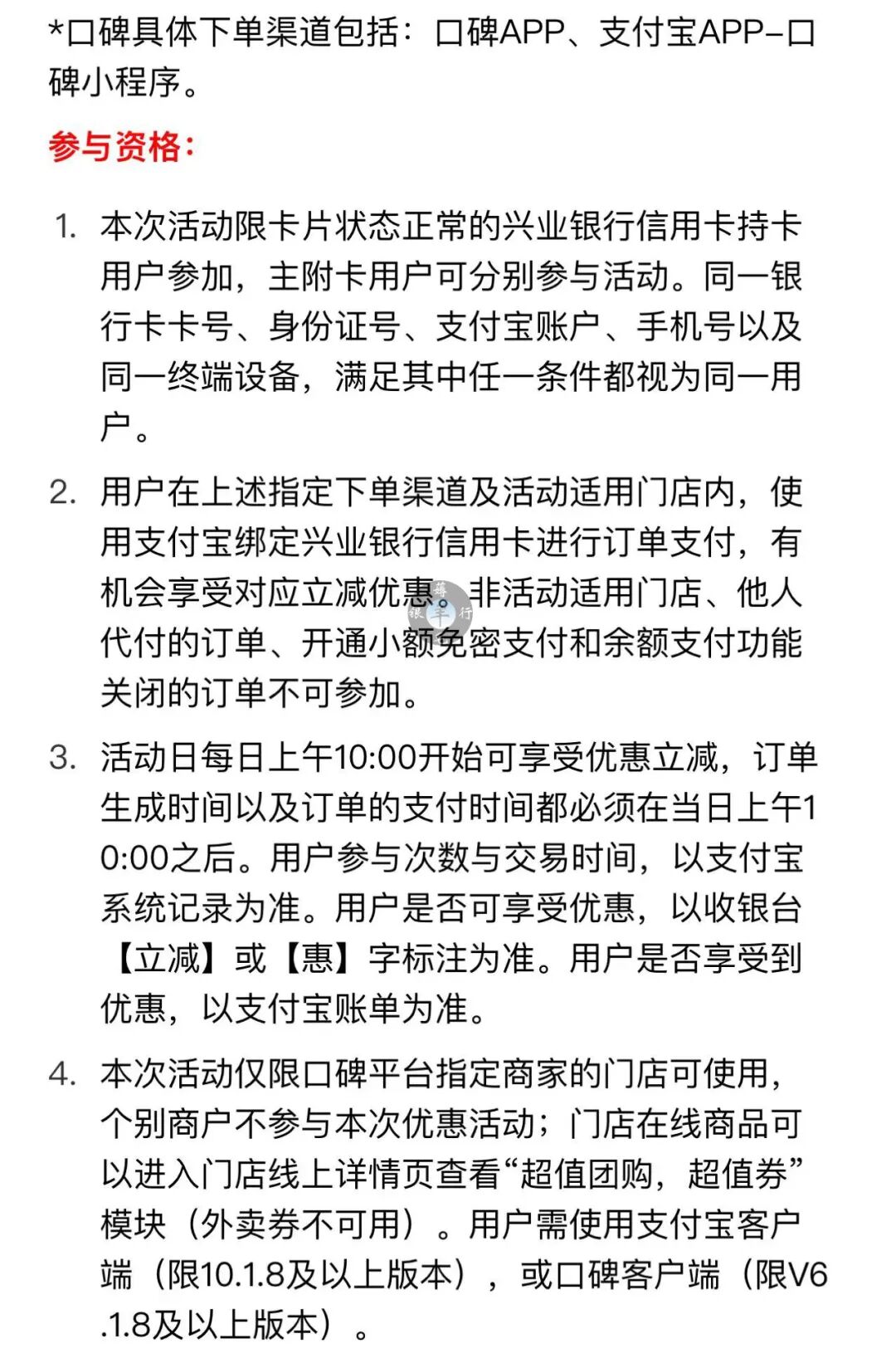 *口碑具体下单渠道包括：口碑APP、支付宝APP-口碑小程序。

参与资格：

1. 本次活动限卡片状态正常的兴业银行信用卡持卡用户参加，主附卡用户可分别参与活动。同一银行卡卡号、身份证号、支付宝账户、手机号以及同一终端设备，满足其中任一条件都视为同一用户。

2. 用户在上述指定下单渠道及活动适用门店内，使用支付宝绑定兴业银行信用卡进行订单支付，有机会享受对应立减优惠。非活动适用门店、他人代付的订单、开通小额免密支付和余额支付功能关闭的订单不可参加。

3. 活动日每日上午10:00开始可享受优惠立减，订单生成时间以及订单的支付时间都必须在当日上午10:00之后。用户参与次数与交易时间，以支付宝系统记录为准。用户是否可享受优惠，以收银台【立减】或【惠】字标注为准。用户是否享受到优惠，以支付宝账单为准。

4. 本次活动仅限口碑平台指定商家的门店可使用，个别商户不参与本次优惠活动；门店在线商品可以进入门店线上详情页查看“超值团购，超值券”模块（外卖券不可用）。用户需使用支付宝客户端（限10.1.8及以上版本），或口碑客户端（限V6.1.8及以上版本）。